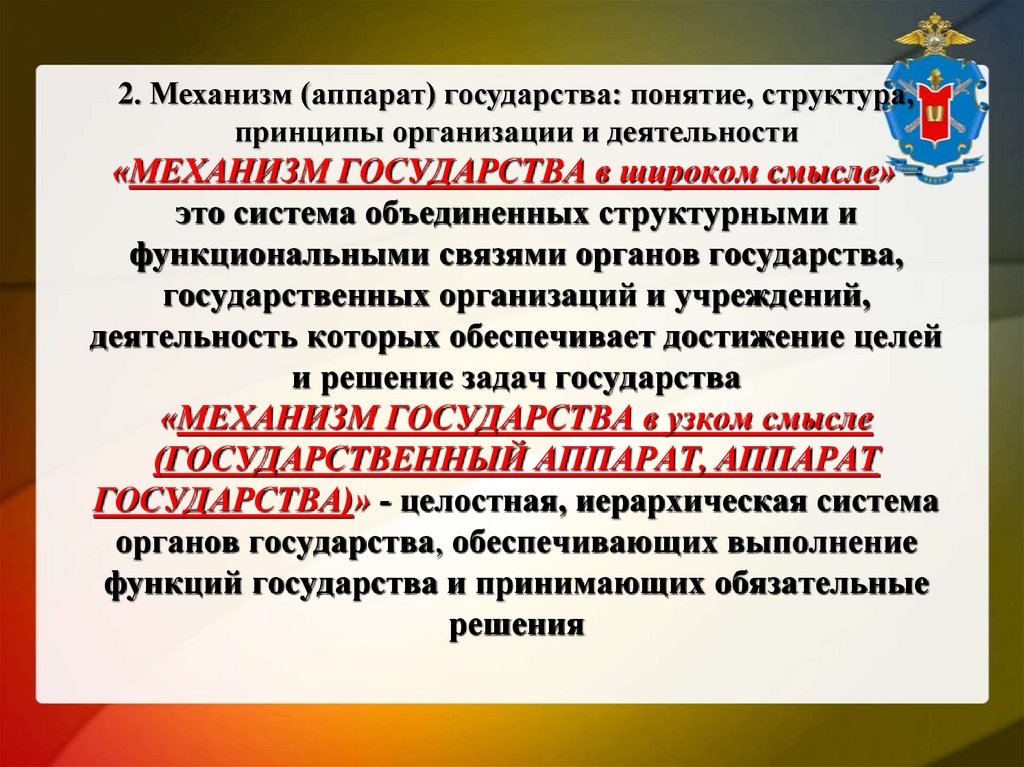 2. Механизм (аппарат) государства: понятие, структура, принципы организации и деятельности

«МЕХАНИЗМ ГОСУДАРСТВА в широком смысле» - это система объединенных структурными и функциональными связями органов государства, государственных организаций и учреждений, деятельность которых обеспечивает достижение целей и решение задач государства

«МЕХАНИЗМ ГОСУДАРСТВА в узком смысле (ГОСУДАРСТВЕННЫЙ АППАРАТ, АППАРАТ ГОСУДАРСТВА)» - целостная, иерархическая система органов государства, обеспечивающих выполнение функций государства и принимающих обязательные решения